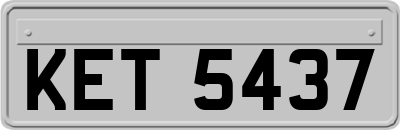 KET 5437